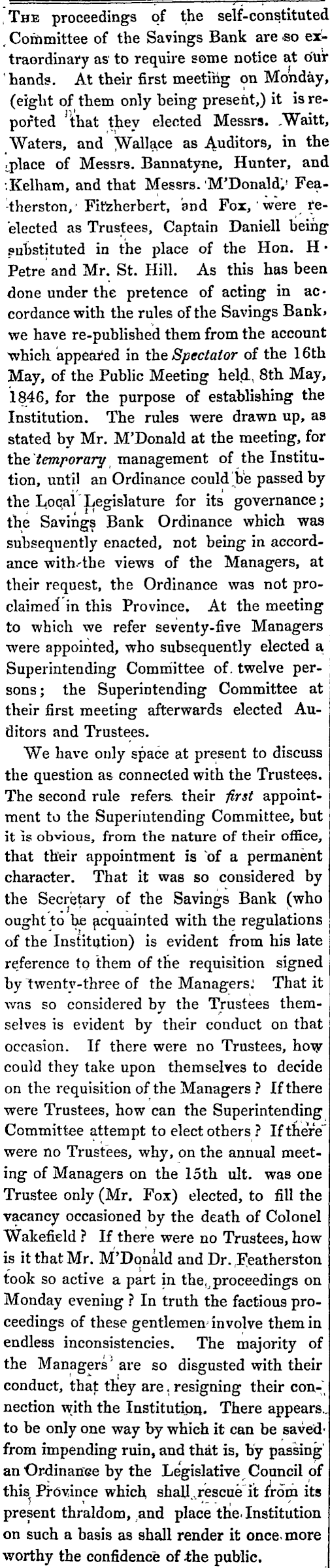 The proceedings of the self-constituted Committee of the Savings Bank are so extraordinary as to require some notice at our hands. At their first meeting on Monday, (eight of them only being present,) it is reported that they elected Messrs. Waitt, Waters, and Wallace as Auditors, in the place of Messrs. Bannatyne, Hunter, and Kelham, and that Messrs. M'Donald, Featherston, Fitzherbert, and Fox, were re-elected as Trustees, Captain Daniell being substituted in the place of the Hon. H. Petre and Mr. St. Hill. As this has been done under the pretence of acting in accordance with the rules of the Savings Bank, we have re-published them from the account which appeared in the Spectator of the 16th May, of the Public Meeting held 8th May, 1846, for the purpose of establishing the Institution. The rules were drawn up, as stated by Mr. M'Donald at the meeting, for the temporary management of the Institution, until an Ordinance could be passed by the Local Legislature for its governance; the Savings Bank Ordinance which was subsequently enacted, not being in accordance with the views of the Managers, at their request, the Ordinance was not proclaimed in this Province. At the meeting to which we refer seventy-five Managers were appointed, who subsequently elected a Superintending Committee of twelve persons; the Superintending Committee at their first meeting afterwards elected Auditors and Trustees.

We have only space at present to discuss the question as connected with the Trustees. The second rule refers their first appointment to the Superintending Committee, but it is obvious, from the nature of their office, that their appointment is of a permanent character. That it was so considered by the Secretary of the Savings Bank (who ought to be acquainted with the regulations of the Institution) is evident from his late reference to them of the requisition signed by twenty-three of the Managers. That it was so considered by the Trustees themselves is evident by their conduct on that occasion. If there were no Trustees, how could they take upon themselves to decide on the requisition of the Managers? If there were Trustees, how can the Superintending Committee attempt to elect others? If there were no Trustees, why, on the annual meeting of Managers on the 15th ult. was one Trustee only (Mr. Fox) elected, to fill the vacancy occasioned by the death of Colonel Wakefield? If there were no Trustees, how is it that Mr. M'Donald and Dr. Featherston took so active a part in the proceedings on Monday evening? In truth the factious proceedings of these gentlemen involve them in endless inconsistencies. The majority of the Managers are so disgusted with their conduct, that they are resigning their connection with the Institution. There appears to be only one way by which it can be saved from impending ruin, and that is, by passing an Ordinance by the Legislative Council of this Province which shall rescue it from its present thraldom, and place the Institution on such a basis as shall render it once more worthy the confidence of the public.